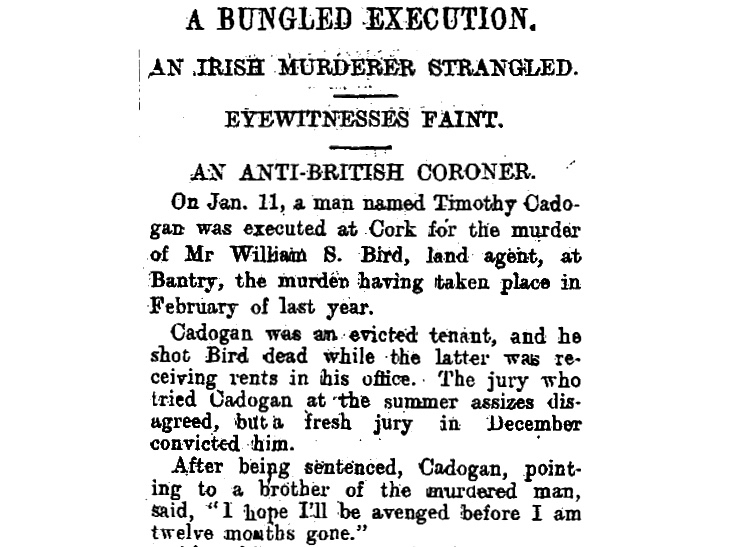 A BUNGLED EXECUTION.

AN IRISH MURDERER STRANGLED.

EYEWITNESSES FAINT.

AN ANTI-BRITISH CORONER.

On Jan. 11, a man named Timothy Cadogan was executed at Cork for the murder of Mr William S. Bird, land agent, at Bantry, the murder having taken place in February of last year.

Cadogan was an evicted tenant, and he shot Bird dead while the latter was receiving rents in his office. The jury who tried Cadogan at the summer assizes disagreed, but a fresh jury in December convicted him.

After being sentenced, Cadogan, pointing to a brother of the murdered man, said, "I hope I'll be avenged before I am twelve months gone."